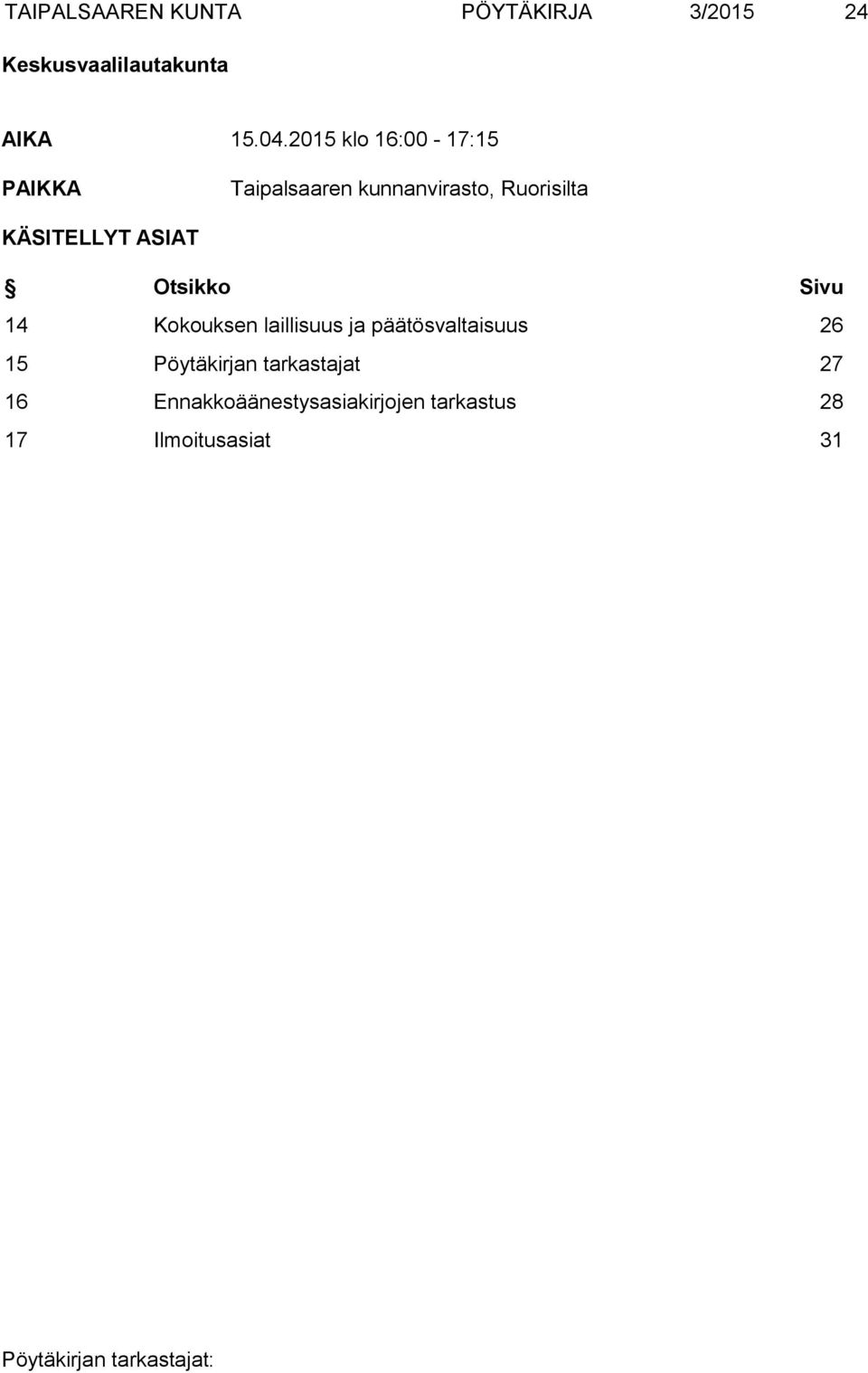 TAIPALSAAREN KUNTA PÖYTÄKIRJA 3/2015 24

Keskusvaalilautakunta

AIKA 15.04.2015 klo 16:00 - 17:15

PAIKKA Taipalsaaren kunnanvirasto, Ruorisilta

KÄSITELLYT ASIAT

| § | Otsikko | Sivu |
|---|---|---|
| 14 | Kokouksen laillisuus ja päätösvaltaisuus | 26 |
| 15 | Pöytäkirjan tarkastajat | 27 |
| 16 | Ennakkoäänestysasiakirjojen tarkastus | 28 |
| 17 | Ilmoitusasiat | 31 |

Pöytäkirjan tarkastajat: